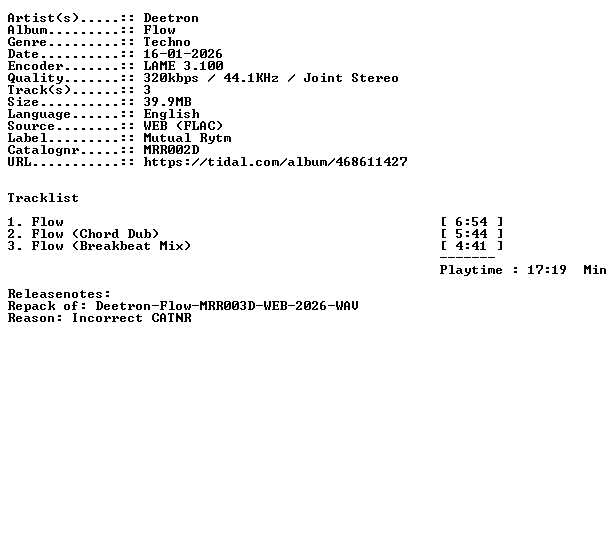 Artist(s).....:: Deetron
Album.........:: Flow
Genre.........:: Techno
Date..........:: 16-01-2026
Encoder.......:: LAME 3.100
Quality.......:: 320kbps / 44.1KHz / Joint Stereo
Track(s)......:: 3
Size..........:: 39.9MB
Language......:: English
Source........:: WEB (FLAC)
Label.........:: Mutual Rytm
Catalognr.....:: MRR002D
URL...........:: https://tidal.com/album/468611427

Tracklist

1. Flow [ 6:54 ]
2. Flow (Chord Dub) [ 5:44 ]
3. Flow (Breakbeat Mix) [ 4:41 ]
-------
Playtime : 17:19 Min

Releasenotes:
Repack of: Deetron-Flow-MRR003D-WEB-2026-WAV
Reason: Incorrect CATNR